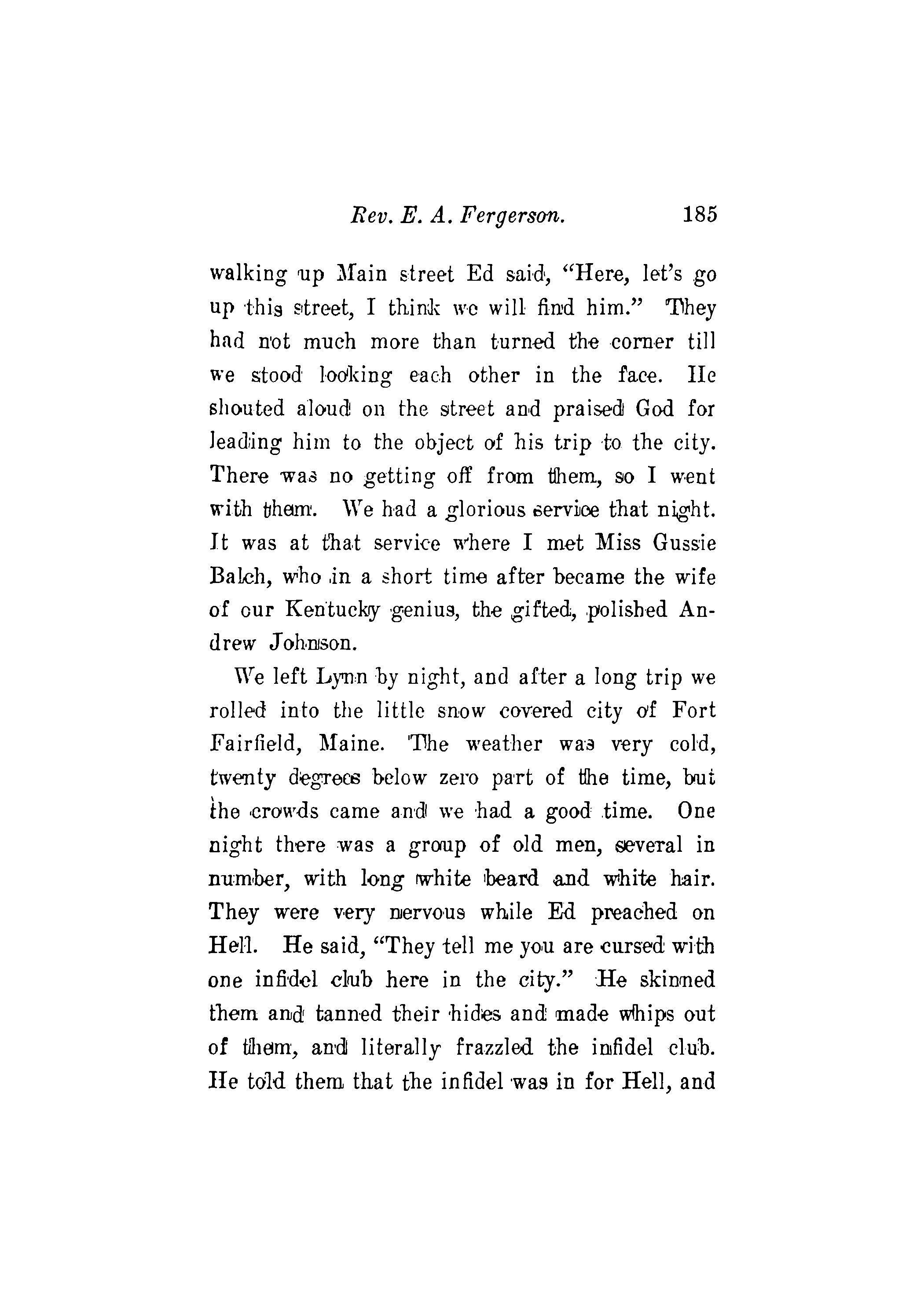 Rev. E. A. Fergerson. 185

walking up Main street Ed said, "Here, let's go up this street, I think we will find him." They had not much more than turned the corner till we stood looking each other in the face. He shouted aloud on the street and praised God for leading him to the object of his trip to the city. There was no getting off from them, so I went with them. We had a glorious service that night. It was at that service where I met Miss Gussie Balch, who in a short time after became the wife of our Kentucky genius, the gifted, polished Andrew Johnson.

We left Lynn by night, and after a long trip we rolled into the little snow covered city of Fort Fairfield, Maine. The weather was very cold, twenty degrees below zero part of the time, but the crowds came and we had a good time. One night there was a group of old men, several in number, with long white beard and white hair. They were very nervous while Ed preached on Hell. He said, "They tell me you are cursed with one infidel club here in the city." He skinned them and tanned their hides and made whips out of them, and literally frazzled the infidel club. He told them that the infidel was in for Hell, and